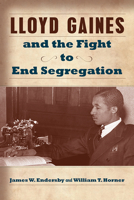 LLOYD GAINES

and the Fight to End Segregation

James W. Endersby and William T. Horner